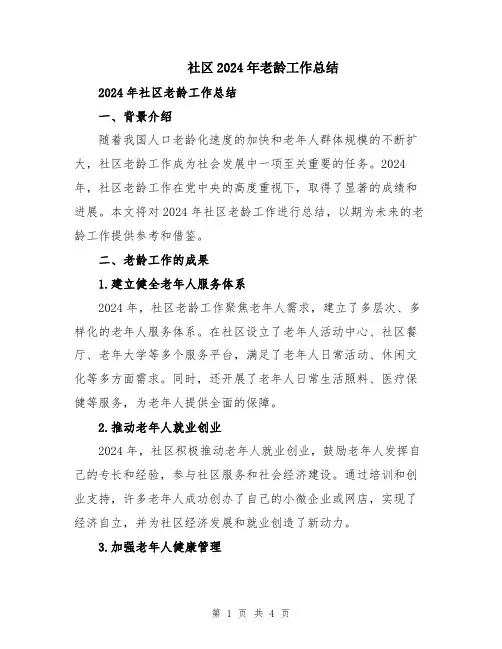 社区2024年老龄工作总结

2024年社区老龄工作总结

一、背景介绍

随着我国人口老龄化速度的加快和老年人群体规模的不断扩大，社区老龄工作成为社会发展中一项至关重要的任务。2024年，社区老龄工作在党中央的高度重视下，取得了显著的成绩和进展。本文将对2024年社区老龄工作进行总结，以期为未来的老龄工作提供参考和借鉴。

二、老龄工作的成果

1.建立健全老年人服务体系

2024年，社区老龄工作聚焦老年人需求，建立了多层次、多样化的老年人服务体系。在社区设立了老年人活动中心、社区餐厅、老年大学等多个服务平台，满足了老年人日常活动、休闲文化等多方面需求。同时，还开展了老年人日常生活照料、医疗保健等服务，为老年人提供全面的保障。

2.推动老年人就业创业

2024年，社区积极推动老年人就业创业，鼓励老年人发挥自己的专长和经验，参与社区服务和社会经济建设。通过培训和创业支持，许多老年人成功创办了自己的小微企业或网店，实现了经济自立，并为社区经济发展和就业创造了新动力。

3.加强老年人健康管理

第 1 页 共 4 页